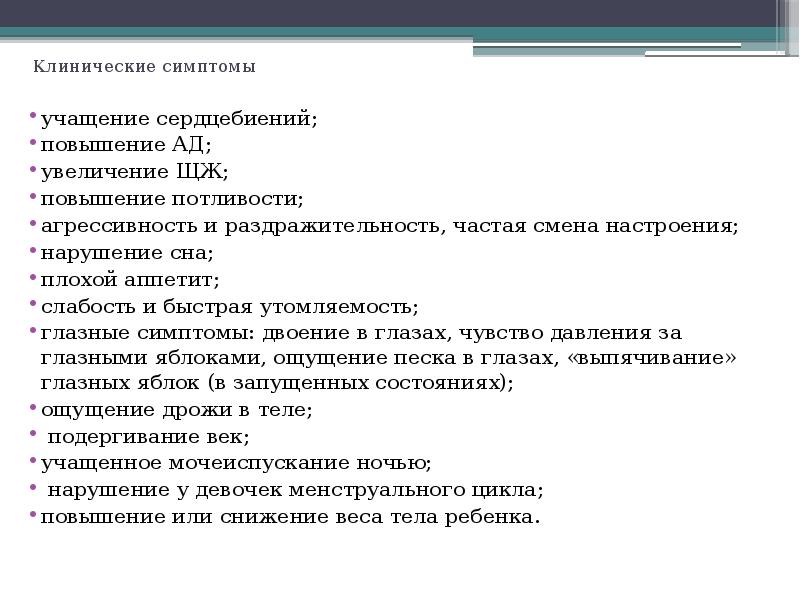 Клинические симптомы

• учащение сердцебиений;
• повышение АД;
• увеличение ЩЖ;
• повышение потливости;
• агрессивность и раздражительность, частая смена настроения;
• нарушение сна;
• плохой аппетит;
• слабость и быстрая утомляемость;
• глазные симптомы: двоение в глазах, чувство давления за глазными яблоками, ощущение песка в глазах, «выпячивание» глазных яблок (в запущенных состояниях);
• ощущение дрожи в теле;
• подергивание век;
• учащенное мочеиспускание ночью;
• нарушение у девочек менструального цикла;
• повышение или снижение веса тела ребенка.